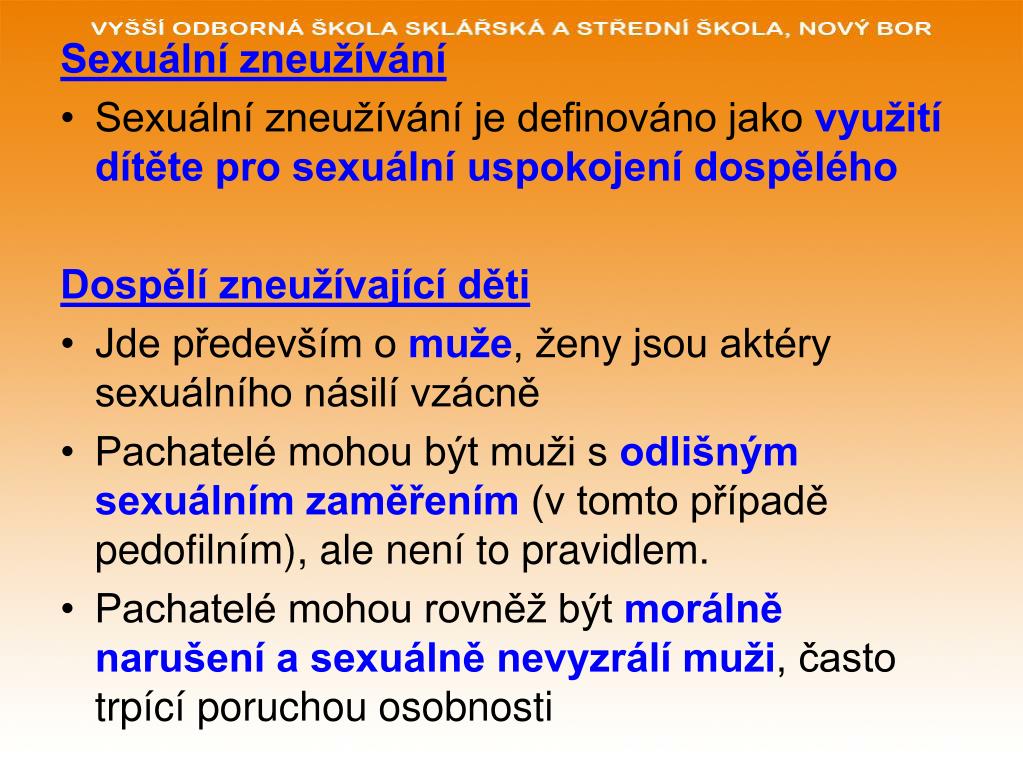 VYŠŠÍ ODBORNÁ ŠKOLA SKLÁŘSKÁ A STŘEDNÍ ŠKOLA, NOVÝ BOR

Sexuální zneužívání

• Sexuální zneužívání je definováno jako využití dítěte pro sexuální uspokojení dospělého

Dospělí zneužívající děti

• Jde především o muže, ženy jsou aktéry sexuálního násilí vzácně

• Pachatelé mohou být muži s odlišným sexuálním zaměřením (v tomto případě pedofilním), ale není to pravidlem.

• Pachatelé mohou rovněž být morálně narušení a sexuálně nevyzrálí muži, často trpící poruchou osobnosti